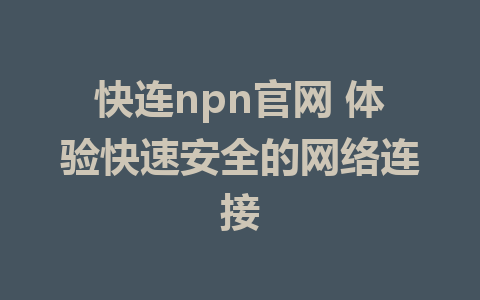 快连npn官网 体验快速安全的网络连接